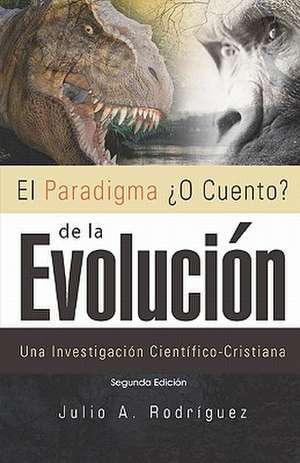 El Paradigma ¿O Cuento?

de la
Evolución

Una Investigación Científico-Cristiana

Segunda Edición

Julio A. Rodríguez